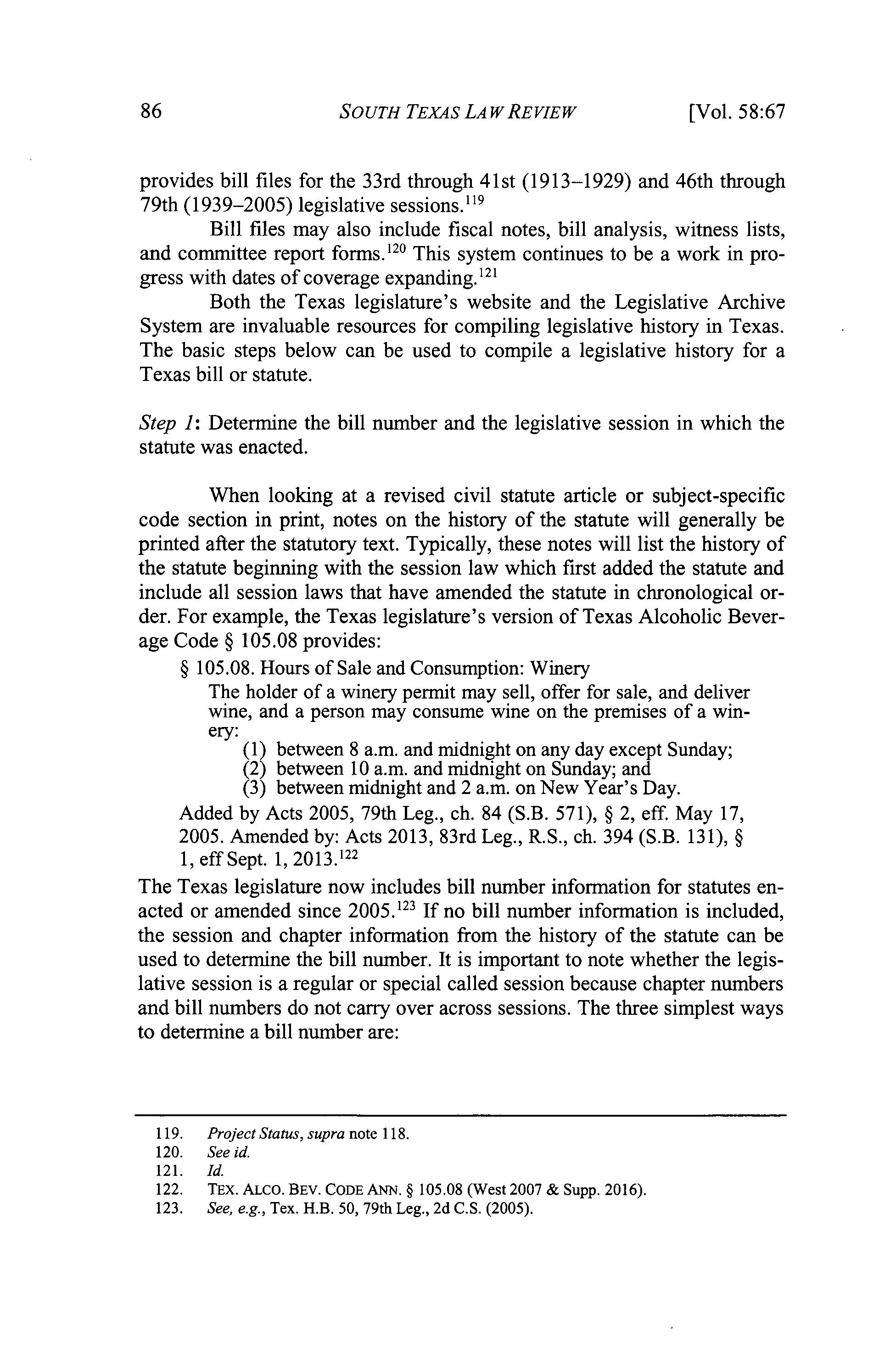 86 SOUTH TEXAS LAW REVIEW [Vol. 58:67

provides bill files for the 33rd through 41st (1913–1929) and 46th through 79th (1939–2005) legislative sessions.$^{119}$

Bill files may also include fiscal notes, bill analysis, witness lists, and committee report forms.$^{120}$ This system continues to be a work in progress with dates of coverage expanding.$^{121}$

Both the Texas legislature's website and the Legislative Archive System are invaluable resources for compiling legislative history in Texas. The basic steps below can be used to compile a legislative history for a Texas bill or statute.

Step 1: Determine the bill number and the legislative session in which the statute was enacted.

When looking at a revised civil statute article or subject-specific code section in print, notes on the history of the statute will generally be printed after the statutory text. Typically, these notes will list the history of the statute beginning with the session law which first added the statute and include all session laws that have amended the statute in chronological order. For example, the Texas legislature's version of Texas Alcoholic Beverage Code § 105.08 provides:

§ 105.08. Hours of Sale and Consumption: Winery

The holder of a winery permit may sell, offer for sale, and deliver wine, and a person may consume wine on the premises of a winery:

(1) between 8 a.m. and midnight on any day except Sunday;
(2) between 10 a.m. and midnight on Sunday; and
(3) between midnight and 2 a.m. on New Year's Day.

Added by Acts 2005, 79th Leg., ch. 84 (S.B. 571), § 2, eff. May 17, 2005. Amended by: Acts 2013, 83rd Leg., R.S., ch. 394 (S.B. 131), § 1, eff Sept. 1, 2013.$^{122}$

The Texas legislature now includes bill number information for statutes enacted or amended since 2005.$^{123}$ If no bill number information is included, the session and chapter information from the history of the statute can be used to determine the bill number. It is important to note whether the legislative session is a regular or special called session because chapter numbers and bill numbers do not carry over across sessions. The three simplest ways to determine a bill number are:

119. Project Status, supra note 118.
120. See id.
121. Id.
122. TEX. ALCO. BEV. CODE ANN. § 105.08 (West 2007 & Supp. 2016).
123. See, e.g., Tex. H.B. 50, 79th Leg., 2d C.S. (2005).